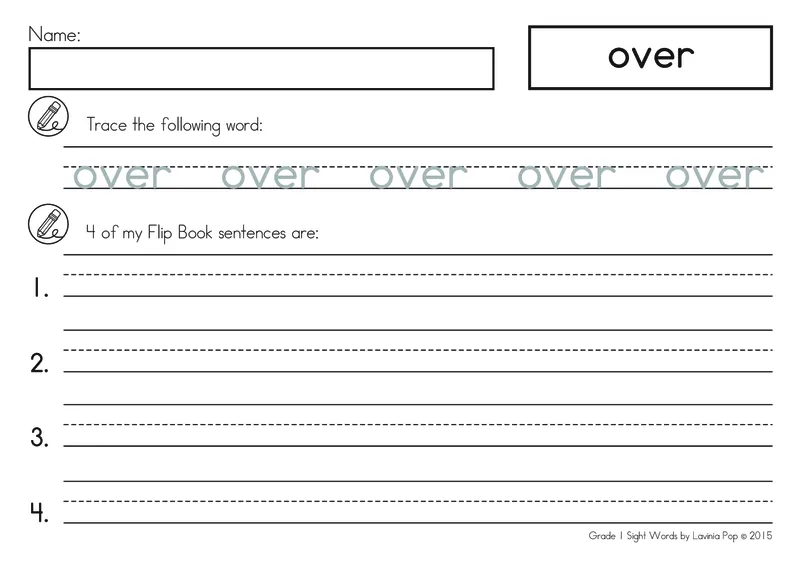 Name:

over

Trace the following word:

over over over over over

4 of my Flip Book sentences are:

1.

2.

3.

4.

Grade 1 Sight Words by Lavinia Pop © 2015